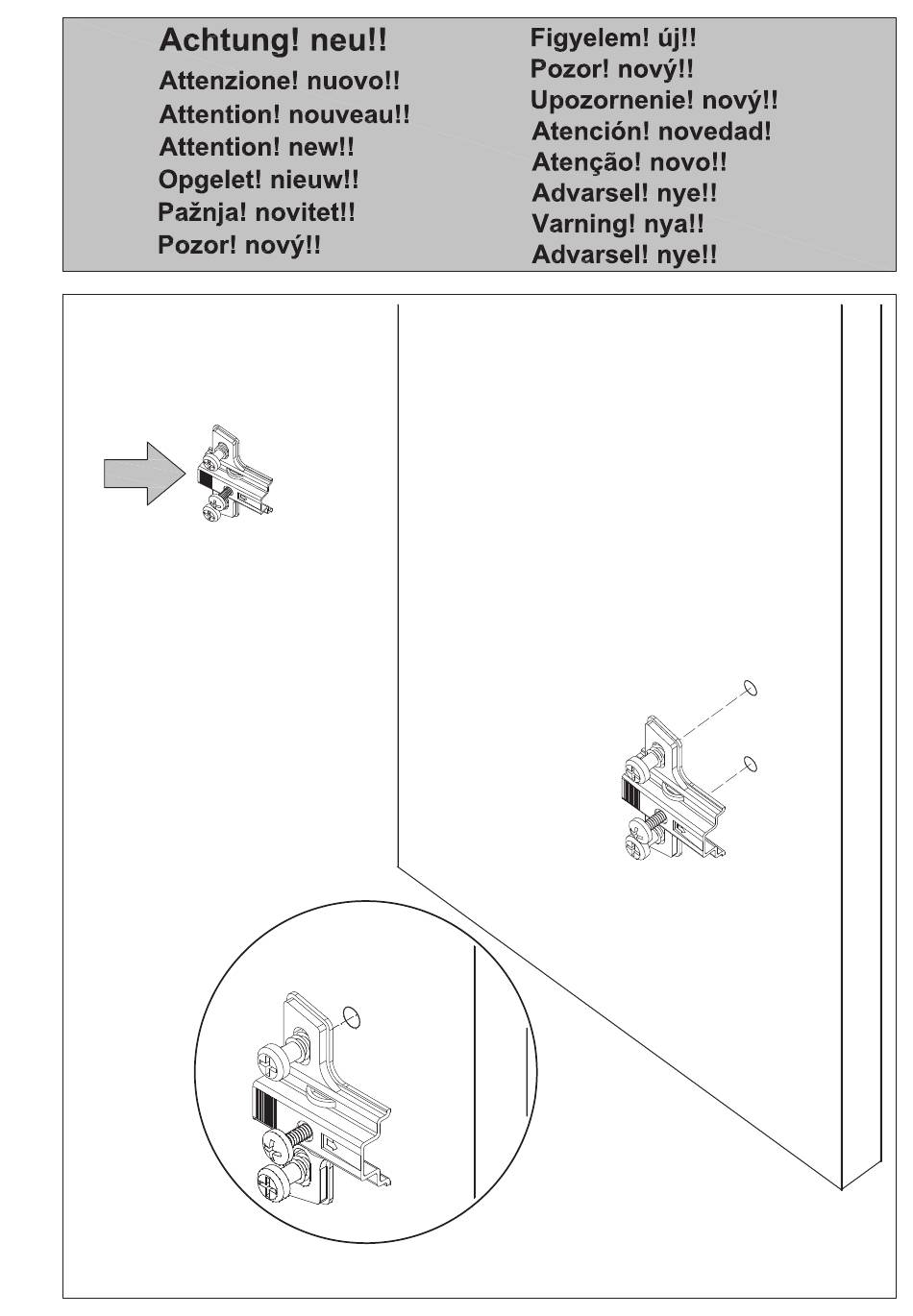 Achtung! neu!!
Attenzione! nuovo!!
Attention! nouveau!!
Attention! new!!
Opgelet! nieuw!!
Pažnja! novitet!!
Pozor! nový!!

Figyelem! új!!
Pozor! nový!!
Upozornenie! nový!!
Atención! novedad!
Atenção! novo!!
Advarsel! nye!!
Varning! nya!!
Advarsel! nye!!